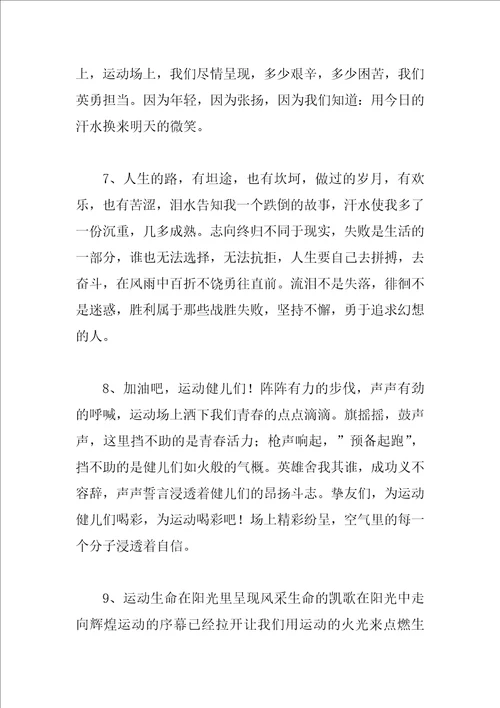 上，运动场上，我们尽情呈现，多少艰辛，多少困苦，我们英勇担当。因为年轻，因为张扬，因为我们知道：用今日的汗水换来明天的微笑。

7、人生的路，有坦途，也有坎坷，做过的岁月，有欢乐，也有苦涩，泪水告知我一个跌倒的故事，汗水使我多了一份沉重，几多成熟。志向终归不同于现实，失败是生活的一部分，谁也无法选择，无法抗拒，人生要自己去拼搏，去奋斗，在风雨中百折不饶勇往直前。流泪不是失落，徘徊不是迷惑，胜利属于那些战胜失败，坚持不懈，勇于追求幻想的人。

8、加油吧，运动健儿们！阵阵有力的步伐，声声有劲的呼喊，运动场上洒下我们青春的点点滴滴。旗摇摇，鼓声声，这里挡不助的是青春活力；枪声响起，”预备起跑”，挡不助的是健儿们如火般的气概。英雄舍我其谁，成功义不容辞，声声誓言浸透着健儿们的昂扬斗志。挚友们，为运动健儿们喝彩，为运动喝彩吧！场上精彩纷呈，空气里的每一个分子浸透着自信。

9、运动生命在阳光里呈现风采生命的凯歌在阳光中走向辉煌运动的序幕已经拉开让我们用运动的火光来点燃生